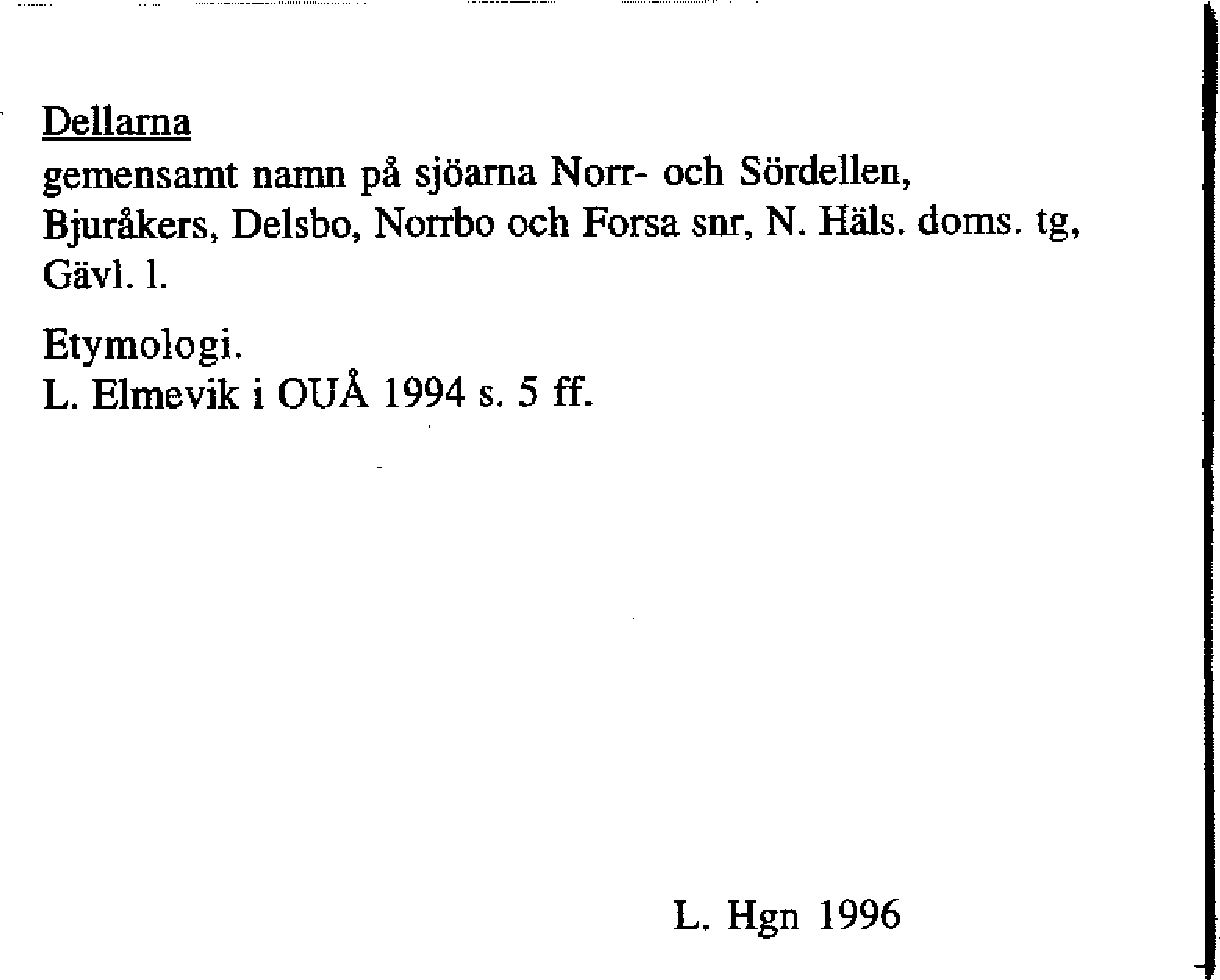 Dellarna
gemensamt namn på sjöarna Norr- och Sördellen, Bjuråkers, Delsbo, Norrbo och Forsa snr, N. Häls. doms. tg, Gävl. l.

Etymologi.
L. Elmevik i OUÅ 1994 s. 5 ff.

L. Hgn 1996